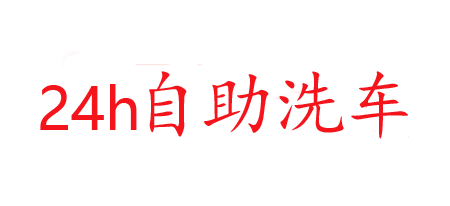 24h自助洗车